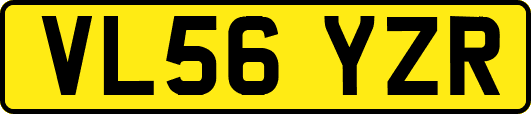 VL56 YZR